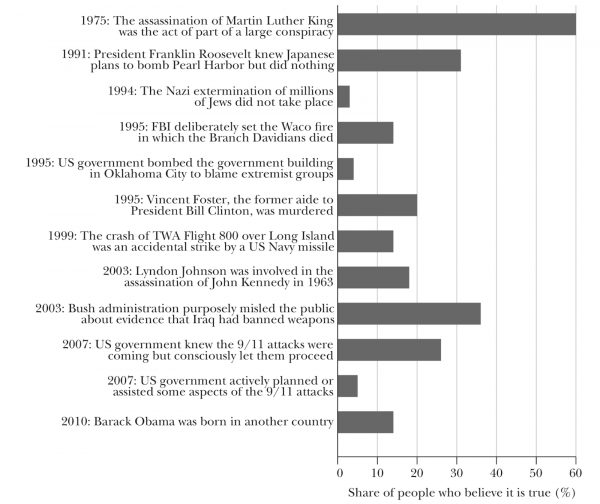 1975: The assassination of Martin Luther King was the act of part of a large conspiracy

1991: President Franklin Roosevelt knew Japanese plans to bomb Pearl Harbor but did nothing

1994: The Nazi extermination of millions of Jews did not take place

1995: FBI deliberately set the Waco fire in which the Branch Davidians died

1995: US government bombed the government building in Oklahoma City to blame extremist groups

1995: Vincent Foster, the former aide to President Bill Clinton, was murdered

1999: The crash of TWA Flight 800 over Long Island was an accidental strike by a US Navy missile

2003: Lyndon Johnson was involved in the assassination of John Kennedy in 1963

2003: Bush administration purposely misled the public about evidence that Iraq had banned weapons

2007: US government knew the 9/11 attacks were coming but consciously let them proceed

2007: US government actively planned or assisted some aspects of the 9/11 attacks

2010: Barack Obama was born in another country

0 10 20 30 40 50 60

Share of people who believe it is true (%)